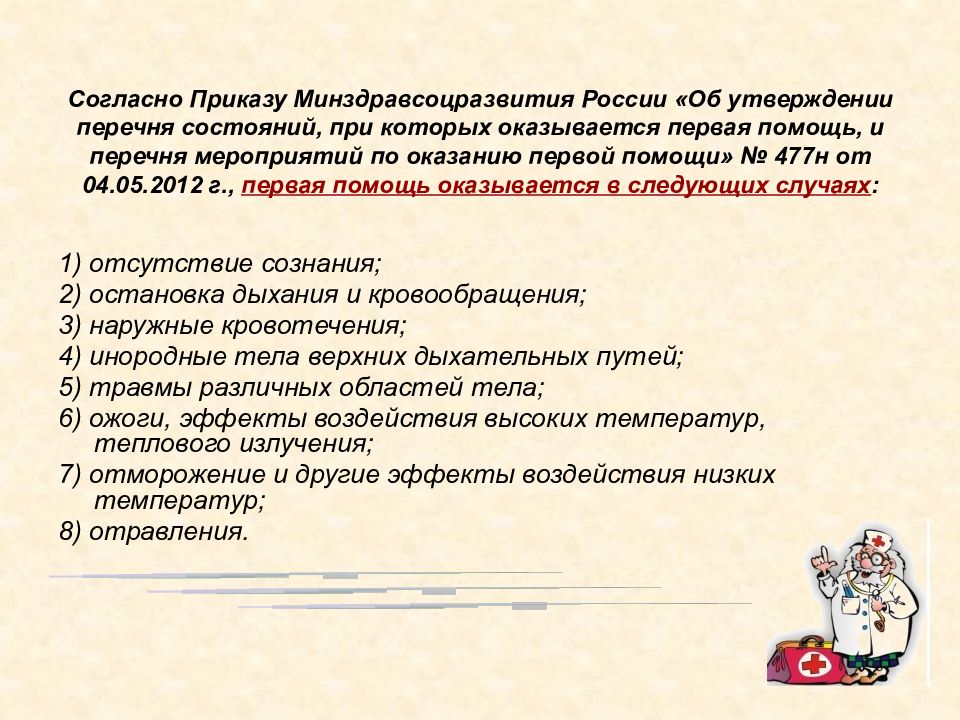 Согласно Приказу Минздравсоцразвития России «Об утверждении перечня состояний, при которых оказывается первая помощь, и перечня мероприятий по оказанию первой помощи» № 477н от 04.05.2012 г., первая помощь оказывается в следующих случаях:

1) отсутствие сознания;
2) остановка дыхания и кровообращения;
3) наружные кровотечения;
4) инородные тела верхних дыхательных путей;
5) травмы различных областей тела;
6) ожоги, эффекты воздействия высоких температур, теплового излучения;
7) отморожение и другие эффекты воздействия низких температур;
8) отравления.